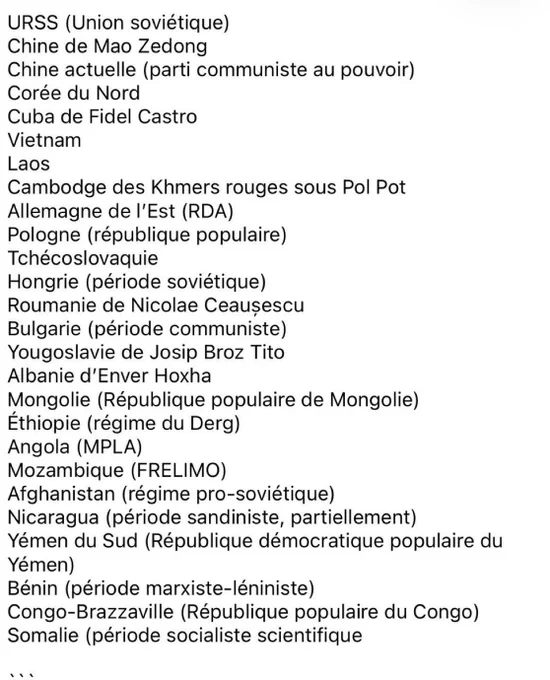 URSS (Union soviétique)
Chine de Mao Zedong
Chine actuelle (parti communiste au pouvoir)
Corée du Nord
Cuba de Fidel Castro
Vietnam
Laos
Cambodge des Khmers rouges sous Pol Pot
Allemagne de l'Est (RDA)
Pologne (république populaire)
Tchécoslovaquie
Hongrie (période soviétique)
Roumanie de Nicolae Ceaușescu
Bulgarie (période communiste)
Yougoslavie de Josip Broz Tito
Albanie d'Enver Hoxha
Mongolie (République populaire de Mongolie)
Éthiopie (régime du Derg)
Angola (MPLA)
Mozambique (FRELIMO)
Afghanistan (régime pro-soviétique)
Nicaragua (période sandiniste, partiellement)
Yémen du Sud (République démocratique populaire du Yémen)
Bénin (période marxiste-léniniste)
Congo-Brazzaville (République populaire du Congo)
Somalie (période socialiste scientifique

```